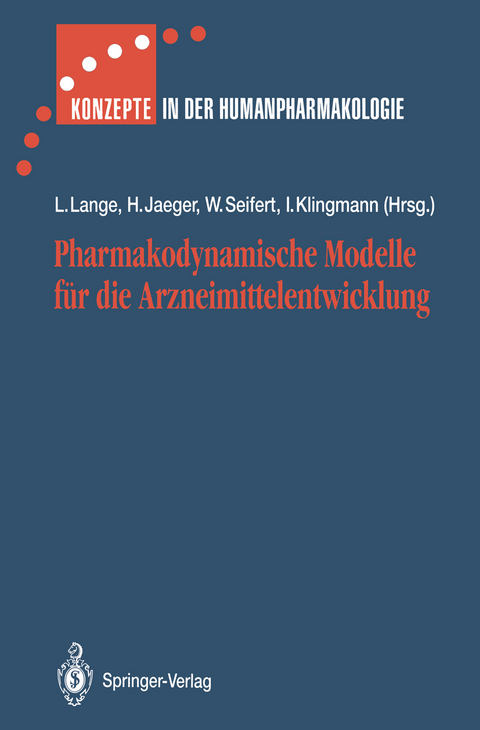 KONZEPTE IN DER HUMANPHARMAKOLOGIE

L. Lange, H. Jaeger, W. Seifert, I. Klingmann (Hrsg.)

Pharmakodynamische Modelle für die Arzneimittelentwicklung

Springer-Verlag